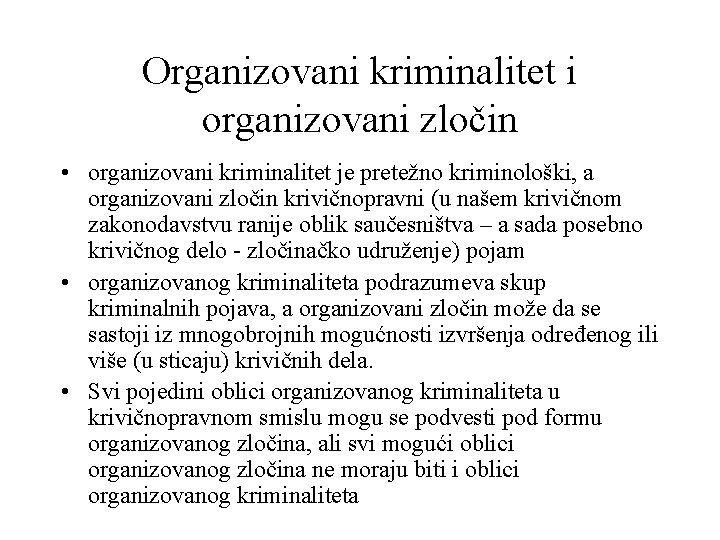 Organizovani kriminalitet i organizovani zločin

• organizovani kriminalitet je pretežno kriminološki, a organizovani zločin krivičnopravni (u našem krivičnom zakonodavstvu ranije oblik saučesništva – a sada posebno krivičnog delo - zločinačko udruženje) pojam

• organizovanog kriminaliteta podrazumeva skup kriminalnih pojava, a organizovani zločin može da se sastoji iz mnogobrojnih mogućnosti izvršenja određenog ili više (u sticaju) krivičnih dela.

• Svi pojedini oblici organizovanog kriminaliteta u krivičnopravnom smislu mogu se podvesti pod formu organizovanog zločina, ali svi mogući oblici organizovanog zločina ne moraju biti i oblici organizovanog kriminaliteta